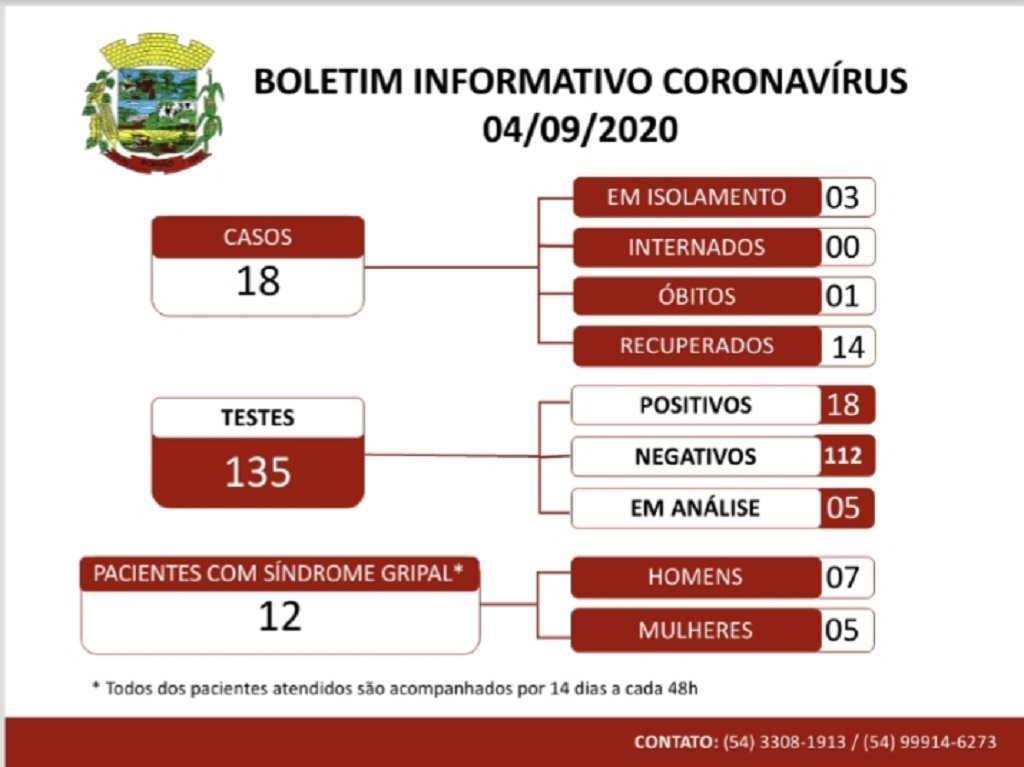 BOLETIM INFORMATIVO CORONAVÍRUS
04/09/2020

CASOS
18

EM ISOLAMENTO 03
INTERNADOS 00
ÓBITOS 01
RECUPERADOS 14

TESTES
135

POSITIVOS 18
NEGATIVOS 112
EM ANÁLISE 05

PACIENTES COM SÍNDROME GRIPAL*
12

HOMENS 07
MULHERES 05

* Todos dos pacientes atendidos são acompanhados por 14 dias a cada 48h

CONTATO: (54) 3308-1913 / (54) 99914-6273